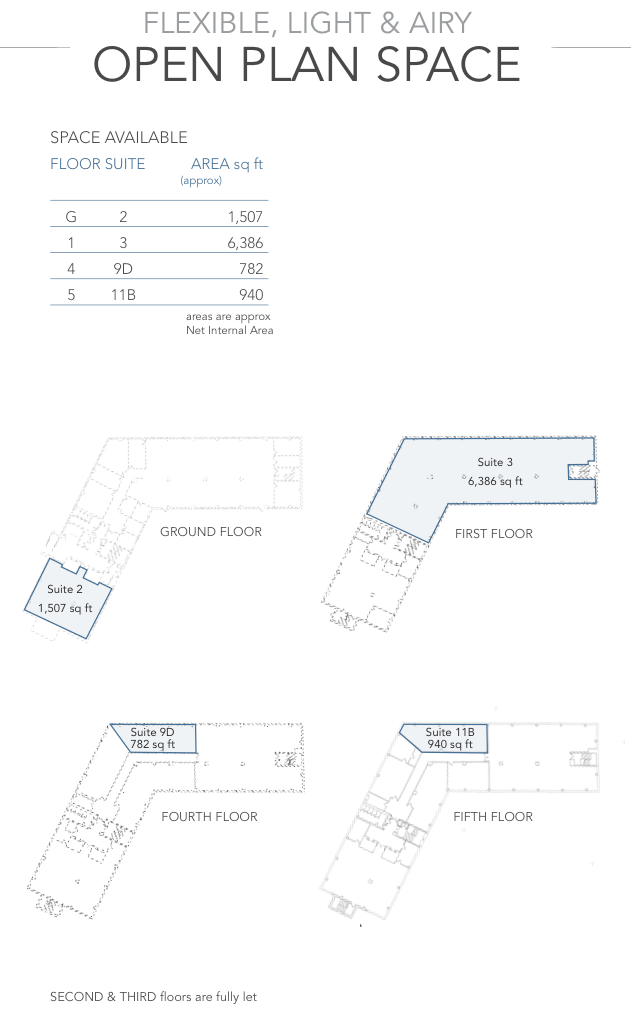 FLEXIBLE, LIGHT & AIRY
OPEN PLAN SPACE

SPACE AVAILABLE

| FLOOR | SUITE | AREA sq ft (approx) |
|---|---|---|
| G | 2 | 1,507 |
| 1 | 3 | 6,386 |
| 4 | 9D | 782 |
| 5 | 11B | 940 |

areas are approx
Net Internal Area

GROUND FLOOR

Suite 2
1,507 sq ft

Suite 3
6,386 sq ft

FIRST FLOOR

Suite 9D
782 sq ft

FOURTH FLOOR

Suite 11B
940 sq ft

FIFTH FLOOR

SECOND & THIRD floors are fully let